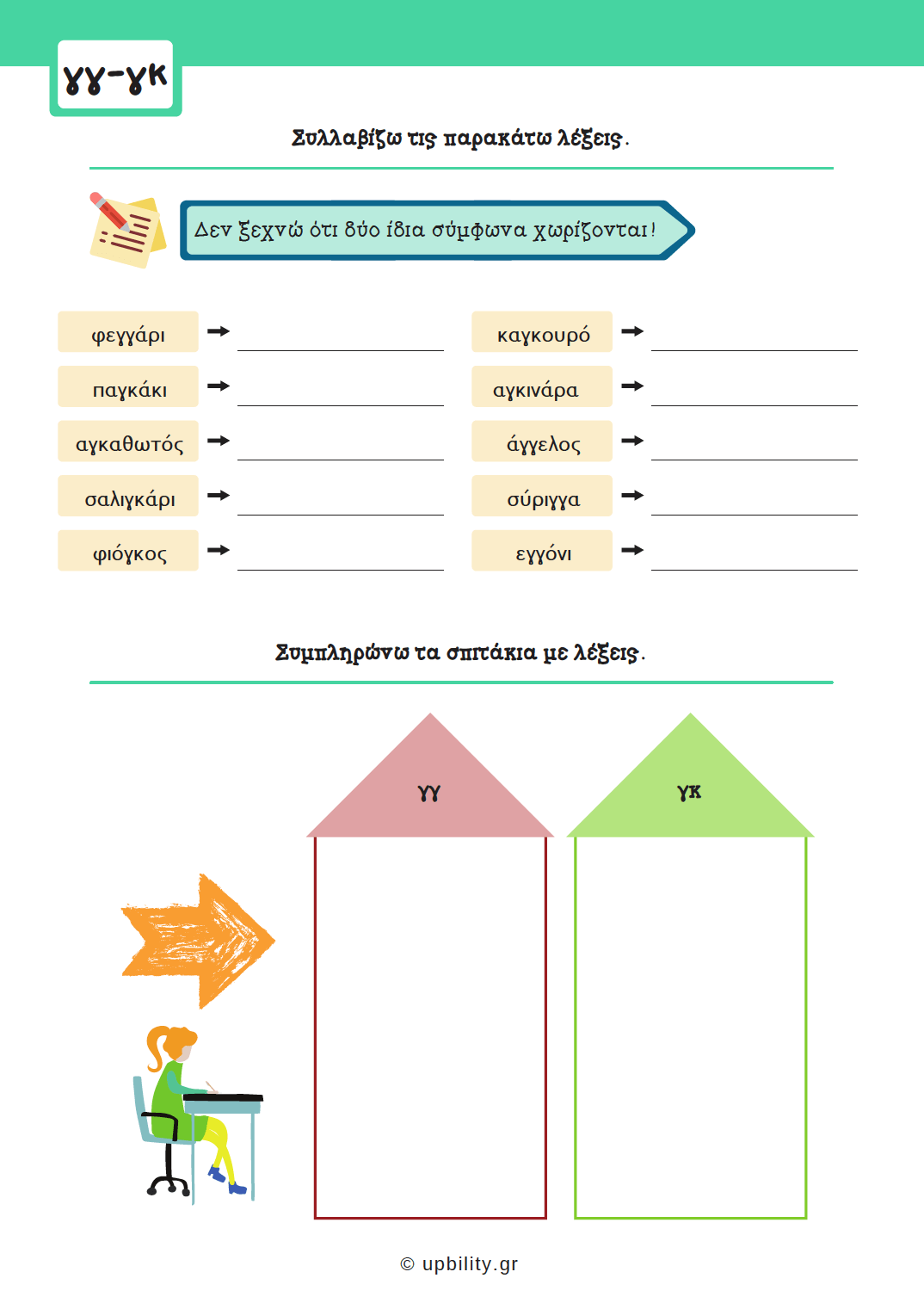 γγ-γκ

Συλλαβίζω τις παρακάτω λέξεις.

Δεν ξεχνώ ότι δύο ίδια σύμφωνα χωρίζονται!

φεγγάρι → ____

παγκάκι → ____

αγκαθωτός → ____

σαλιγκάρι → ____

φιόγκος → ____

καγκουρό → ____

αγκινάρα → ____

άγγελος → ____

σύριγγα → ____

εγγόνι → ____

Συμπληρώνω τα σπιτάκια με λέξεις.

γγ

γκ

© upbility.gr